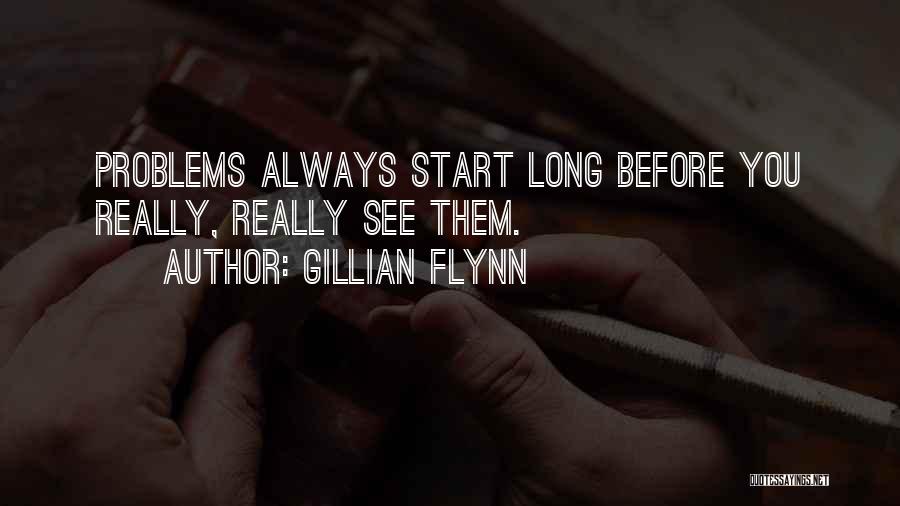 PROBLEMS ALWAYS START LONG BEFORE YOU REALLY, REALLY SEE THEM.

AUTHOR: GILLIAN FLYNN

QUOTESSAYINGS.NET